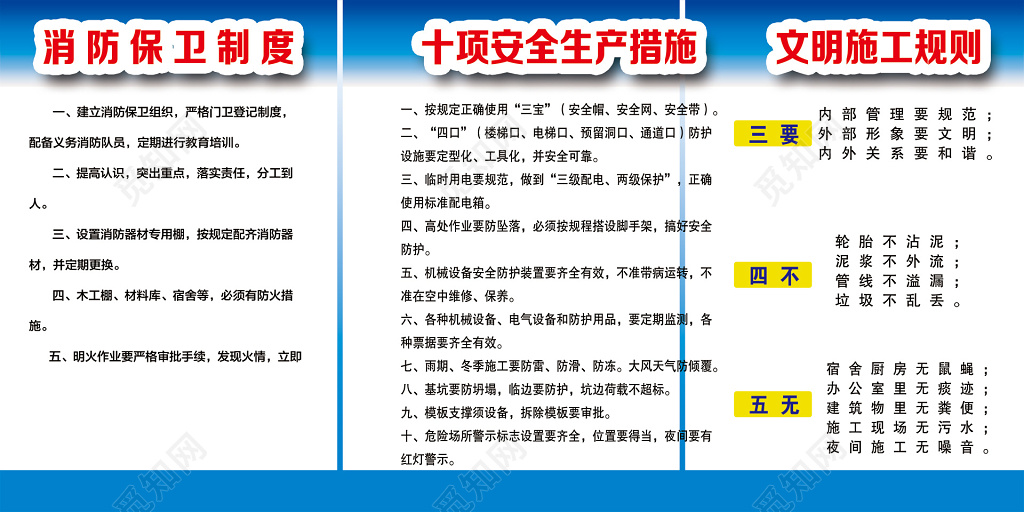 消防保卫制度

一、建立消防保卫组织，严格门卫登记制度，配备义务消防队员，定期进行教育培训。

二、提高认识，突出重点，落实责任，分工到人。

三、设置消防器材专用棚，按规定配齐消防器材，并定期更换。

四、木工棚、材料库、宿舍等，必须有防火措施。

五、明火作业要严格审批手续，发现火情，立即

十项安全生产措施

一、按规定正确使用“三宝”（安全帽、安全网、安全带）。
二、“四口”（楼梯口、电梯口、预留洞口、通道口）防护设施要定型化、工具化，并安全可靠。
三、临时用电要规范，做到“三级配电、两级保护”，正确使用标准配电箱。
四、高处作业要防坠落，必须按规程搭设脚手架，搞好安全防护。
五、机械设备安全防护装置要齐全有效，不准带病运转，不准在空中维修、保养。
六、各种机械设备、电气设备和防护用品，要定期监测，各种票据要齐全有效。
七、雨期、冬季施工要防雷、防滑、防冻。大风天气防倾覆。
八、基坑要防坍塌，临边要防护，坑边荷载不超标。
九、模板支撑须设备，拆除模板要审批。
十、危险场所警示标志设置要齐全，位置要得当，夜间要有红灯警示。

文明施工规则

三要
内部管理要规范；
外部形象要文明；
内外关系要和谐。

四不
轮胎不沾泥；
泥浆不外流；
管线不溢漏；
垃圾不乱丢。

五无
宿舍厨房无鼠蝇；
办公室里无痰迹；
建筑物里无粪便；
施工现场无污水；
夜间施工无噪音。

觅知网